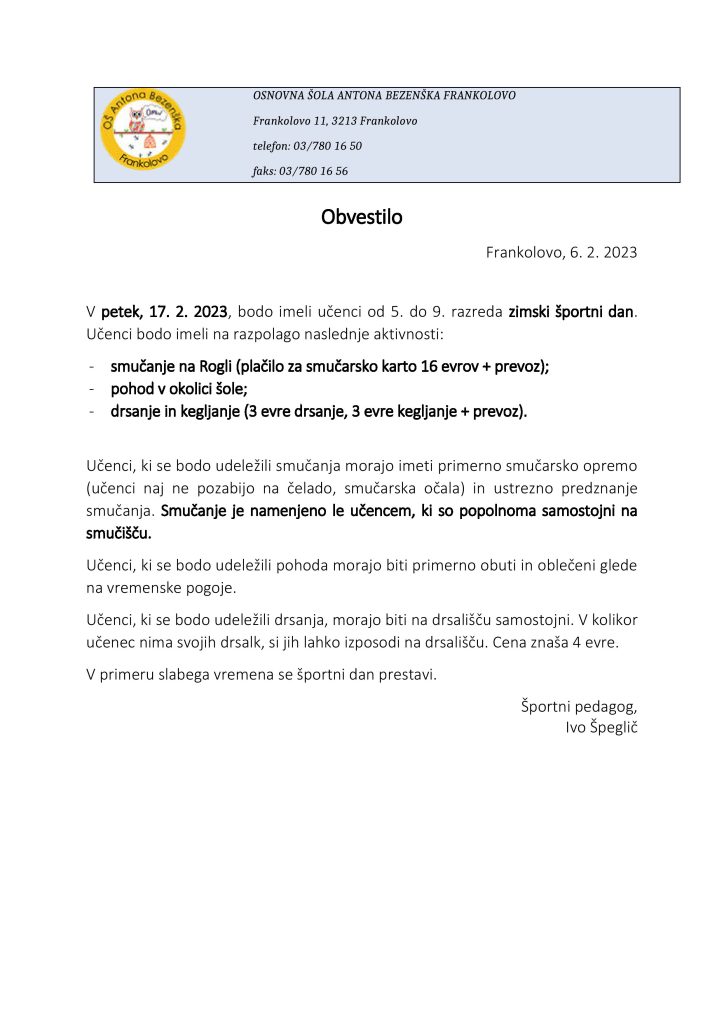 OŠ Antona Bezenška Frankolovo

OSNOVNA ŠOLA ANTONA BEZENŠKA FRANKOLOVO

Frankolovo 11, 3213 Frankolovo

telefon: 03/780 16 50

faks: 03/780 16 56

Obvestilo

Frankolovo, 6. 2. 2023

V petek, 17. 2. 2023, bodo imeli učenci od 5. do 9. razreda zimski športni dan. Učenci bodo imeli na razpolago naslednje aktivnosti:

- smučanje na Rogli (plačilo za smučarsko karto 16 evrov + prevoz);
- pohod v okolici šole;
- drsanje in kegljanje (3 evre drsanje, 3 evre kegljanje + prevoz).

Učenci, ki se bodo udeležili smučanja morajo imeti primerno smučarsko opremo (učenci naj ne pozabijo na čelado, smučarska očala) in ustrezno predznanje smučanja. Smučanje je namenjeno le učencem, ki so popolnoma samostojni na smučišču.

Učenci, ki se bodo udeležili pohoda morajo biti primerno obuti in oblečeni glede na vremenske pogoje.

Učenci, ki se bodo udeležili drsanja, morajo biti na drsališču samostojni. V kolikor učenec nima svojih drsalk, si jih lahko izposodi na drsališču. Cena znaša 4 evre.

V primeru slabega vremena se športni dan prestavi.

Športni pedagog,
Ivo Špeglič